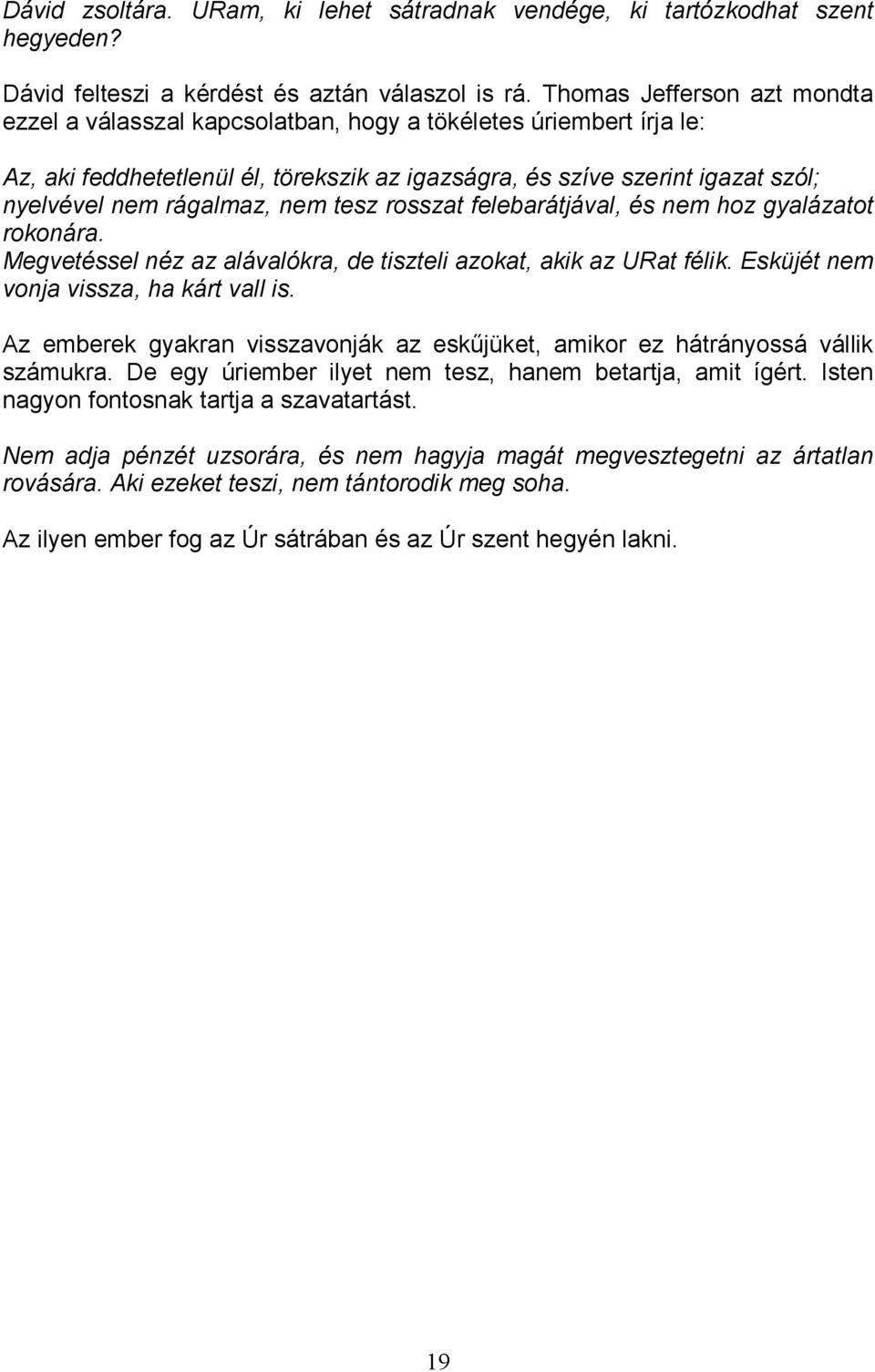 Dávid zsoltára. URam, ki lehet sátradnak vendége, ki tartózkodhat szent hegyeden?

Dávid felteszi a kérdést és aztán válaszol is rá. Thomas Jefferson azt mondta ezzel a válasszal kapcsolatban, hogy a tökéletes úriembert írja le:

Az, aki feddhetetlenül él, törekszik az igazságra, és szíve szerint igazat szól; nyelvével nem rágalmaz, nem tesz rosszat felebarátjával, és nem hoz gyalázatot rokonára.
Megvetéssel néz az alávalókra, de tiszteli azokat, akik az URat félik. Esküjét nem vonja vissza, ha kárt vall is.

Az emberek gyakran visszavonják az esküjüket, amikor ez hátrányossá vállik számukra. De egy úriember ilyet nem tesz, hanem betartja, amit ígért. Isten nagyon fontosnak tartja a szavatartást.

Nem adja pénzét uzsorára, és nem hagyja magát megvesztegetni az ártatlan rovására. Aki ezeket teszi, nem tántorodik meg soha.

Az ilyen ember fog az Úr sátrában és az Úr szent hegyén lakni.

19